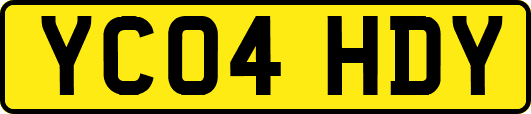 YC04 HDY